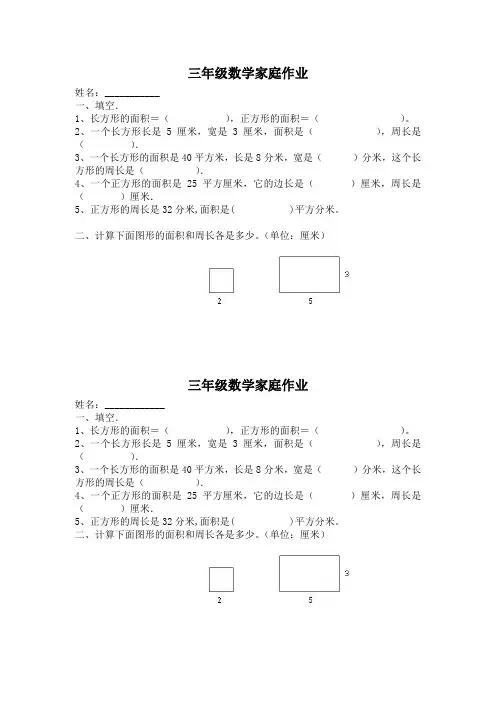 三年级数学家庭作业

姓名：___________

一、填空.

1、长方形的面积＝（　　　　　），正方形的面积＝（　　　　　　）。

2、一个长方形长是 5 厘米，宽是 3 厘米，面积是（　　　　　），周长是（　　　　）.

3、一个长方形的面积是 40 平方米，长是 8 分米，宽是（　　　）分米，这个长方形的周长是（　　　　）.

4、一个正方形的面积是 25 平方厘米，它的边长是（　　　）厘米，周长是（　　　）厘米.

5、正方形的周长是 32 分米，面积是(　　　　)平方分米。

二、计算下面图形的面积和周长各是多少。（单位：厘米）

2

5

3

三年级数学家庭作业

姓名：___________

一、填空.

1、长方形的面积＝（　　　　　），正方形的面积＝（　　　　　　）。

2、一个长方形长是 5 厘米，宽是 3 厘米，面积是（　　　　　），周长是（　　　　）.

3、一个长方形的面积是 40 平方米，长是 8 分米，宽是（　　　）分米，这个长方形的周长是（　　　　）.

4、一个正方形的面积是 25 平方厘米，它的边长是（　　　）厘米，周长是（　　　）厘米.

5、正方形的周长是 32 分米，面积是(　　　　)平方分米。

二、计算下面图形的面积和周长各是多少。（单位：厘米）

2

5

3